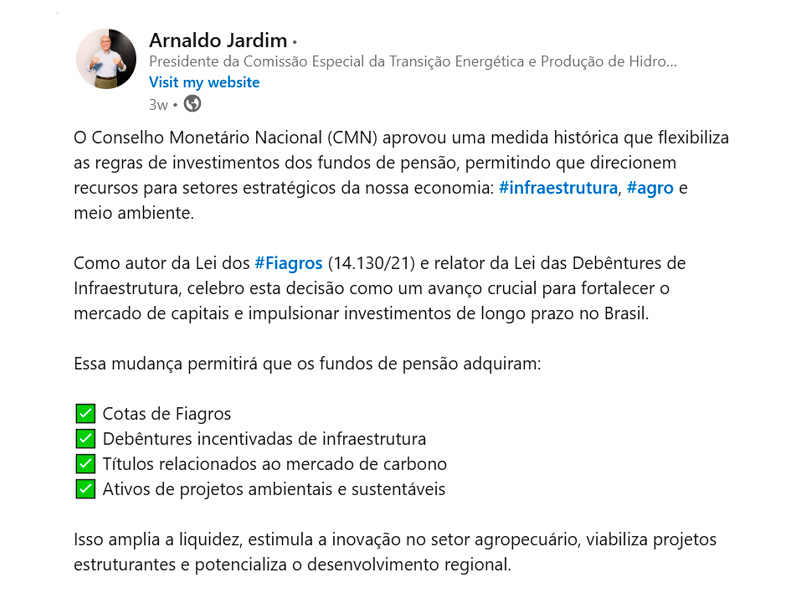 Arnaldo Jardim •
Presidente da Comissão Especial da Transição Energética e Produção de Hidro...
Visit my website
3w •

O Conselho Monetário Nacional (CMN) aprovou uma medida histórica que flexibiliza as regras de investimentos dos fundos de pensão, permitindo que direcionem recursos para setores estratégicos da nossa economia: #infraestrutura, #agro e meio ambiente.

Como autor da Lei dos #Fiagros (14.130/21) e relator da Lei das Debêntures de Infraestrutura, celebro esta decisão como um avanço crucial para fortalecer o mercado de capitais e impulsionar investimentos de longo prazo no Brasil.

Essa mudança permitirá que os fundos de pensão adquiram:

✅ Cotas de Fiagros
✅ Debêntures incentivadas de infraestrutura
✅ Títulos relacionados ao mercado de carbono
✅ Ativos de projetos ambientais e sustentáveis

Isso amplia a liquidez, estimula a inovação no setor agropecuário, viabiliza projetos estruturantes e potencializa o desenvolvimento regional.